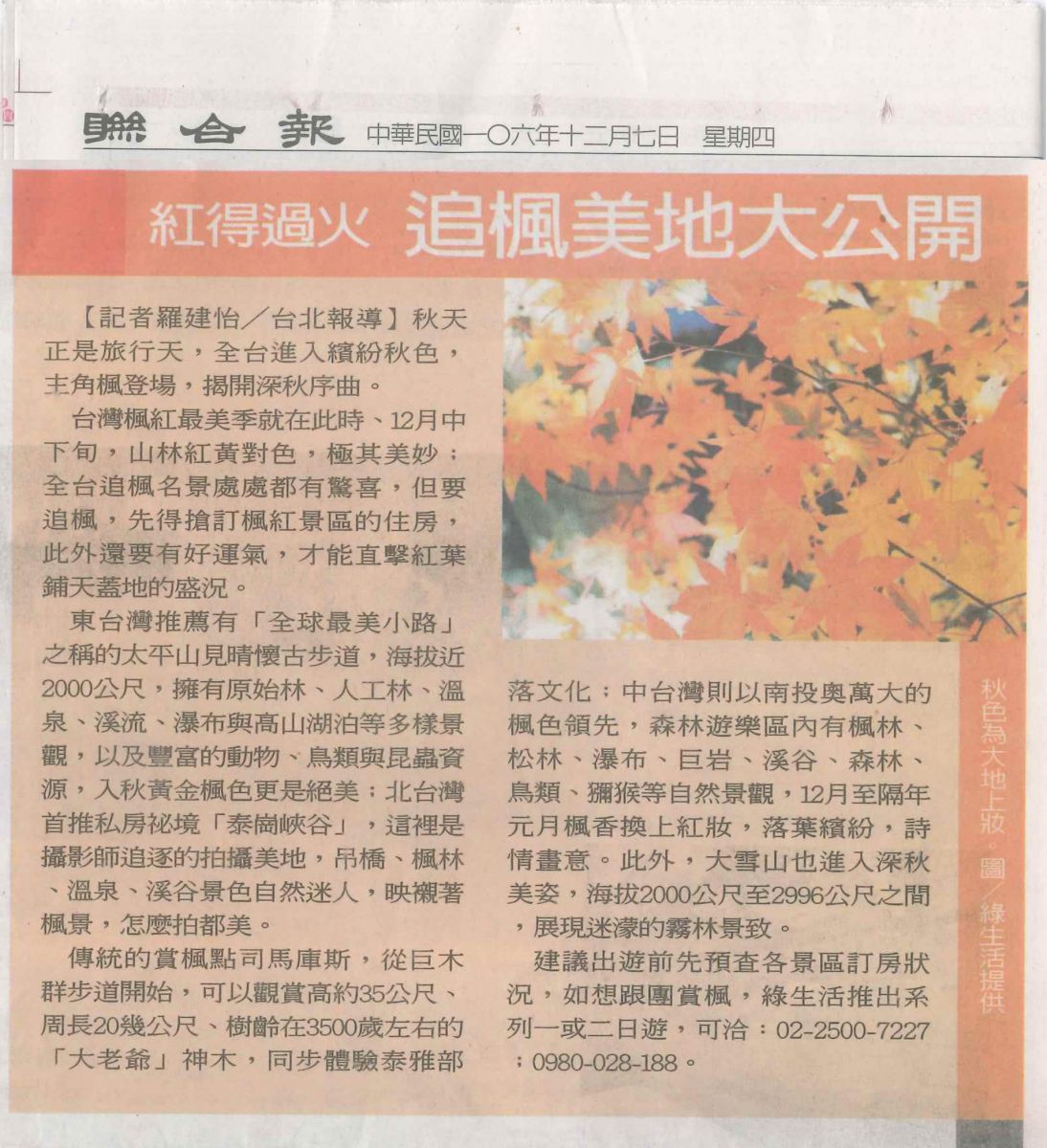 聯合報 中華民國一〇六年十二月七日 星期四

紅得過火 追楓美地大公開

【記者羅建怡/台北報導】秋天正是旅行天，全台進入繽紛秋色，主角楓登場，揭開深秋序曲。

台灣楓紅最美季就在此時、12月中下旬，山林紅黃對色，極其美妙；全台追楓名景處處都有驚喜，但要追楓，先得搶訂楓紅景區的住房，此外還要有好運氣，才能直擊紅葉鋪天蓋地的盛況。

東台灣推薦有「全球最美小路」之稱的太平山見晴懷古步道，海拔近2000公尺，擁有原始林、人工林、溫泉、溪流、瀑布與高山湖泊等多樣景觀，以及豐富的動物、鳥類與昆蟲資源，入秋黃金楓色更是絕美；北台灣首推私房祕境「泰崗峽谷」，這裡是攝影師追逐的拍攝美地，吊橋、楓林、溫泉、溪谷景色自然迷人，映襯著楓景，怎麼拍都美。

傳統的賞楓點司馬庫斯，從巨木群步道開始，可以觀賞高約35公尺、周長20幾公尺、樹齡在3500歲左右的「大老爺」神木，同步體驗泰雅部落文化；中台灣則以南投奧萬大的楓色領先，森林遊樂區內有楓林、松林、瀑布、巨岩、溪谷、森林、鳥類、獼猴等自然景觀，12月至隔年元月楓香換上紅妝，落葉繽紛，詩情畫意。此外，大雪山也進入深秋美姿，海拔2000公尺至2996公尺之間，展現迷濛的霧林景致。

建議出遊前先預查各景區訂房狀況，如想跟團賞楓，綠生活推出系列一或二日遊，可洽：02-2500-7227；0980-028-188。

秋色為大地上妝。圖/綠生活提供